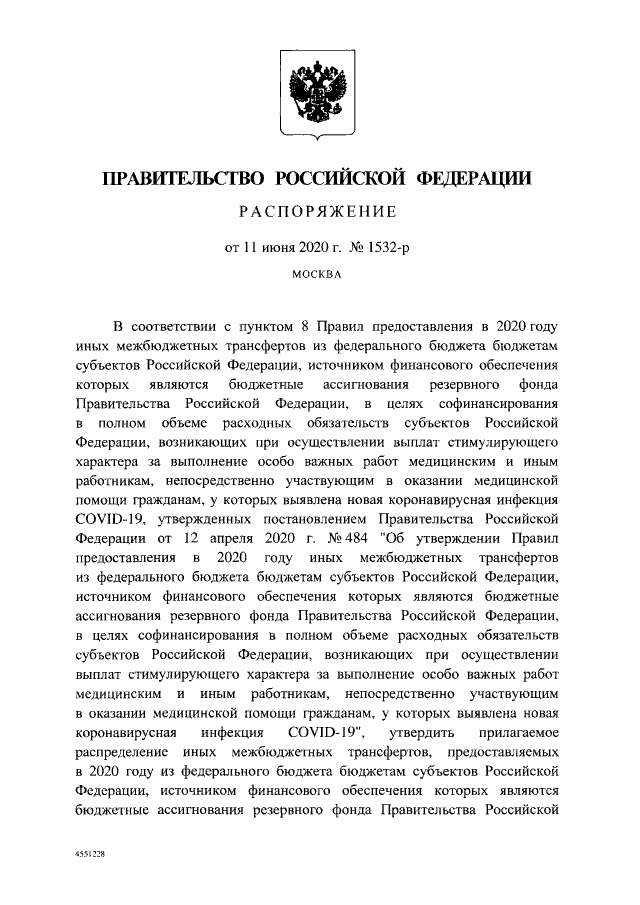 ПРАВИТЕЛЬСТВО РОССИЙСКОЙ ФЕДЕРАЦИИ

РАСПОРЯЖЕНИЕ

от 11 июня 2020 г. № 1532-р

МОСКВА

В соответствии с пунктом 8 Правил предоставления в 2020 году иных межбюджетных трансфертов из федерального бюджета бюджетам субъектов Российской Федерации, источником финансового обеспечения которых являются бюджетные ассигнования резервного фонда Правительства Российской Федерации, в целях софинансирования в полном объеме расходных обязательств субъектов Российской Федерации, возникающих при осуществлении выплат стимулирующего характера за выполнение особо важных работ медицинским и иным работникам, непосредственно участвующим в оказании медицинской помощи гражданам, у которых выявлена новая коронавирусная инфекция COVID-19, утвержденных постановлением Правительства Российской Федерации от 12 апреля 2020 г. № 484 "Об утверждении Правил предоставления в 2020 году иных межбюджетных трансфертов из федерального бюджета бюджетам субъектов Российской Федерации, источником финансового обеспечения которых являются бюджетные ассигнования резервного фонда Правительства Российской Федерации, в целях софинансирования в полном объеме расходных обязательств субъектов Российской Федерации, возникающих при осуществлении выплат стимулирующего характера за выполнение особо важных работ медицинским и иным работникам, непосредственно участвующим в оказании медицинской помощи гражданам, у которых выявлена новая коронавирусная инфекция COVID-19", утвердить прилагаемое распределение иных межбюджетных трансфертов, предоставляемых в 2020 году из федерального бюджета бюджетам субъектов Российской Федерации, источником финансового обеспечения которых являются бюджетные ассигнования резервного фонда Правительства Российской

4551228